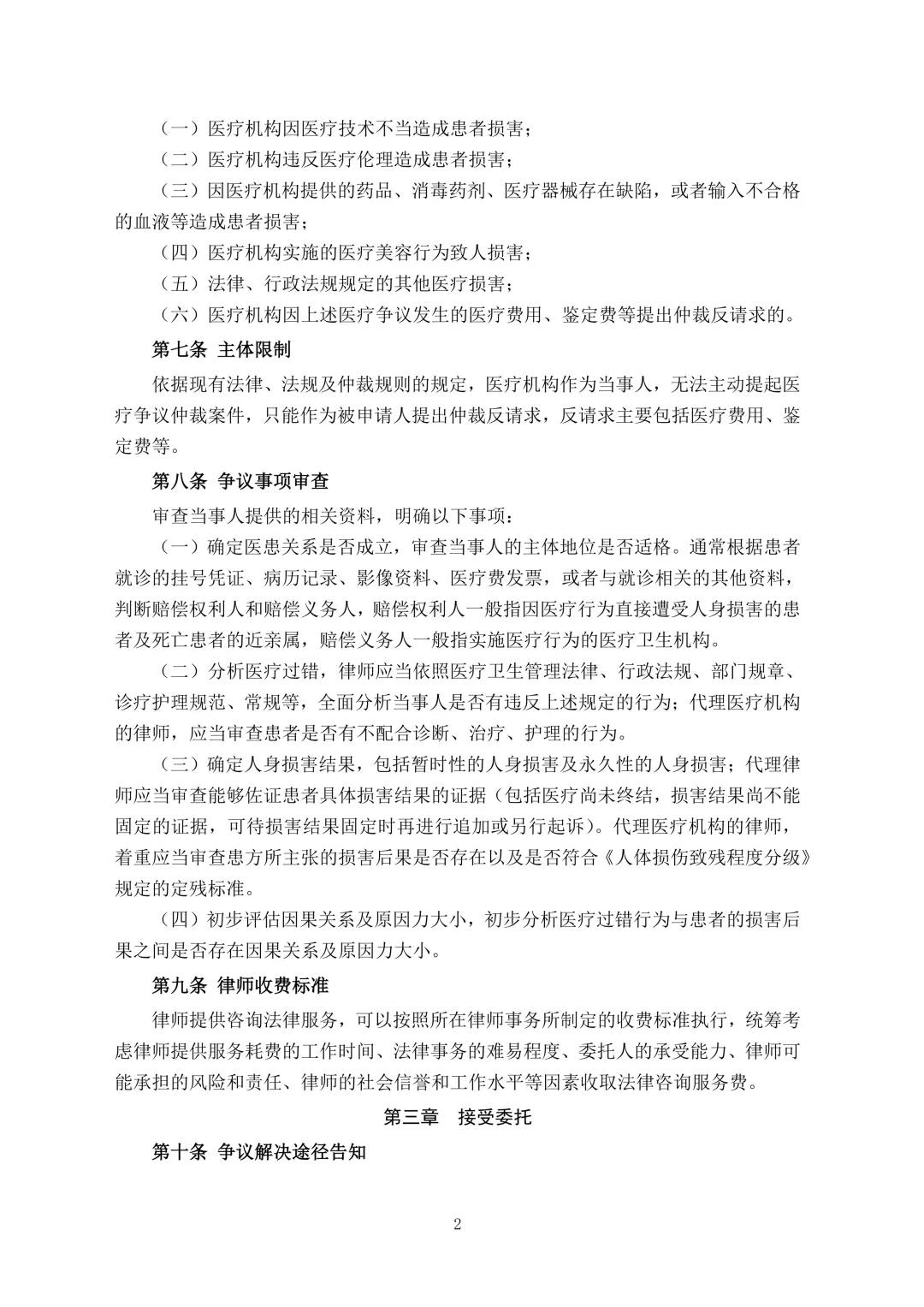 （一）医疗机构因医疗技术不当造成患者损害；

（二）医疗机构违反医疗伦理造成患者损害；

（三）因医疗机构提供的药品、消毒药剂、医疗器械存在缺陷，或者输入不合格的血液等造成患者损害；

（四）医疗机构实施的医疗美容行为致人损害；

（五）法律、行政法规规定的其他医疗损害；

（六）医疗机构因上述医疗争议发生的医疗费用、鉴定费等提出仲裁反请求的。

第七条 主体限制

依据现有法律、法规及仲裁规则的规定，医疗机构作为当事人，无法主动提起医疗争议仲裁案件，只能作为被申请人提出仲裁反请求，反请求主要包括医疗费用、鉴定费等。

第八条 争议事项审查

审查当事人提供的相关资料，明确以下事项：

（一）确定医患关系是否成立，审查当事人的主体地位是否适格。通常根据患者就诊的挂号凭证、病历记录、影像资料、医疗费发票，或者与就诊相关的其他资料，判断赔偿权利人和赔偿义务人，赔偿权利人一般指因医疗行为直接遭受人身损害的患者及死亡患者的近亲属，赔偿义务人一般指实施医疗行为的医疗卫生机构。

（二）分析医疗过错，律师应当依照医疗卫生管理法律、行政法规、部门规章、诊疗护理规范、常规等，全面分析当事人是否有违反上述规定的行为；代理医疗机构的律师，应当审查患者是否有不配合诊断、治疗、护理的行为。

（三）确定人身损害结果，包括暂时性的人身损害及永久性的人身损害；代理律师应当审查能够佐证患者具体损害结果的证据（包括医疗尚未终结，损害结果尚不能固定的证据，可待损害结果固定时再进行追加或另行起诉）。代理医疗机构的律师，着重应当审查患方所主张的损害后果是否存在以及是否符合《人体损伤致残程度分级》规定的定残标准。

（四）初步评估因果关系及原因力大小，初步分析医疗过错行为与患者的损害后果之间是否存在因果关系及原因力大小。

第九条 律师收费标准

律师提供咨询法律服务，可以按照所在律师事务所制定的收费标准执行，统筹考虑律师提供服务耗费的工作时间、法律事务的难易程度、委托人的承受能力、律师可能承担的风险和责任、律师的社会信誉和工作水平等因素收取法律咨询服务费。

第三章　接受委托

第十条 争议解决途径告知

2